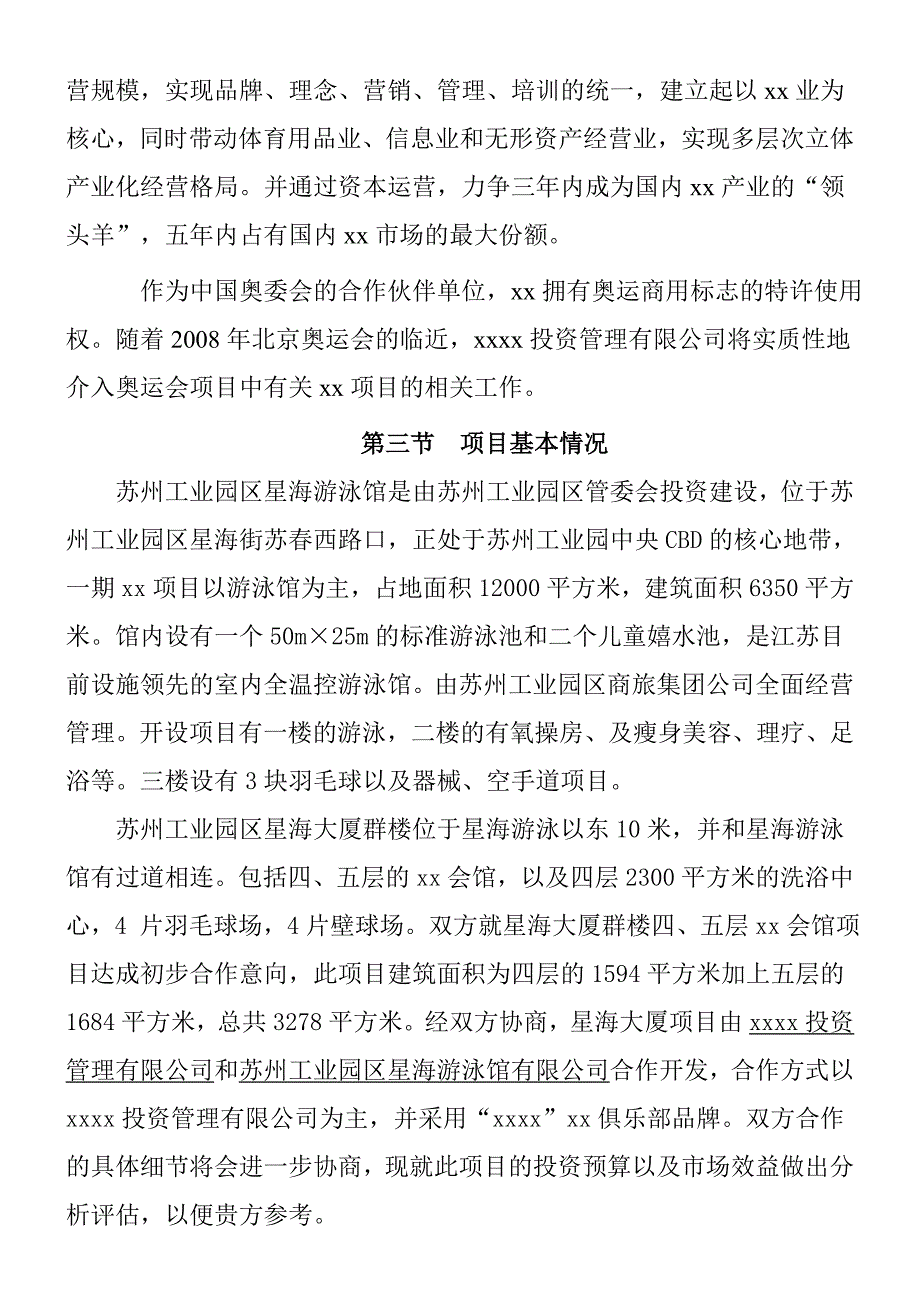 营规模，实现品牌、理念、营销、管理、培训的统一，建立起以 xx 业为核心，同时带动体育用品业、信息业和无形资产经营业，实现多层次立体产业化经营格局。并通过资本运营，力争三年内成为国内 xx 产业的“领头羊”，五年内占有国内 xx 市场的最大份额。

作为中国奥委会的合作伙伴单位，xx 拥有奥运商用标志的特许使用权。随着 2008 年北京奥运会的临近，xxxx 投资管理有限公司将实质性地介入奥运会项目中有关 xx 项目的相关工作。

第三节　项目基本情况

苏州工业园区星海游泳馆是由苏州工业园区管委会投资建设，位于苏州工业园区星海街苏春西路口，正处于苏州工业园中央 CBD 的核心地带，一期 xx 项目以游泳馆为主，占地面积 12000 平方米，建筑面积 6350 平方米。馆内设有一个 50m×25m 的标准游泳池和二个儿童嬉水池，是江苏目前设施领先的室内全温控游泳馆。由苏州工业园区商旅集团公司全面经营管理。开设项目有一楼的游泳，二楼的有氧操房、及瘦身美容、理疗、足浴等。三楼设有 3 块羽毛球以及器械、空手道项目。

苏州工业园区星海大厦群楼位于星海游泳以东 10 米，并和星海游泳馆有过道相连。包括四、五层的 xx 会馆，以及四层 2300 平方米的洗浴中心，4 片羽毛球场，4 片壁球场。双方就星海大厦群楼四、五层 xx 会馆项目达成初步合作意向，此项目建筑面积为四层的 1594 平方米加上五层的 1684 平方米，总共 3278 平方米。经双方协商，星海大厦项目由 xxxx 投资管理有限公司和苏州工业园区星海游泳馆有限公司合作开发，合作方式以 xxxx 投资管理有限公司为主，并采用“xxxx”xx 俱乐部品牌。双方合作的具体细节将会进一步协商，现就此项目的投资预算以及市场效益做出分析评估，以便贵方参考。